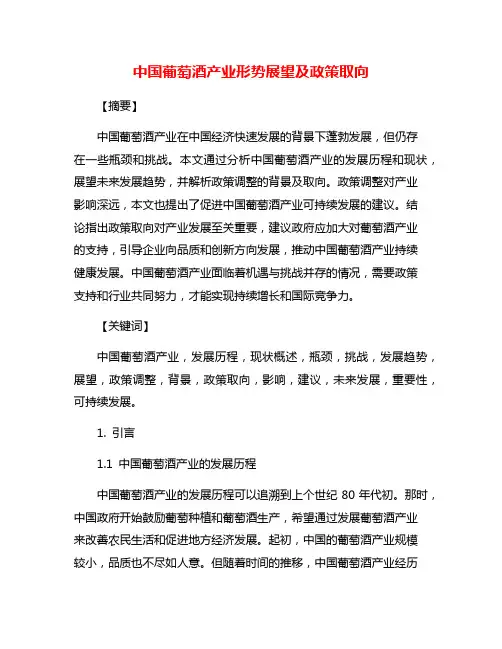 中国葡萄酒产业形势展望及政策取向

【摘要】

中国葡萄酒产业在中国经济快速发展的背景下蓬勃发展，但仍存在一些瓶颈和挑战。本文通过分析中国葡萄酒产业的发展历程和现状，展望未来发展趋势，并解析政策调整的背景及取向。政策调整对产业影响深远，本文也提出了促进中国葡萄酒产业可持续发展的建议。结论指出政策取向对产业发展至关重要，建议政府应加大对葡萄酒产业的支持，引导企业向品质和创新方向发展，推动中国葡萄酒产业持续健康发展。中国葡萄酒产业面临着机遇与挑战并存的情况，需要政策支持和行业共同努力，才能实现持续增长和国际竞争力。

【关键词】

中国葡萄酒产业，发展历程，现状概述，瓶颈，挑战，发展趋势，展望，政策调整，背景，政策取向，影响，建议，未来发展，重要性，可持续发展。

1. 引言

1.1 中国葡萄酒产业的发展历程

中国葡萄酒产业的发展历程可以追溯到上个世纪 80 年代初。那时，中国政府开始鼓励葡萄种植和葡萄酒生产，希望通过发展葡萄酒产业来改善农民生活和促进地方经济发展。起初，中国的葡萄酒产业规模较小，品质也不尽如人意。但随着时间的推移，中国葡萄酒产业经历